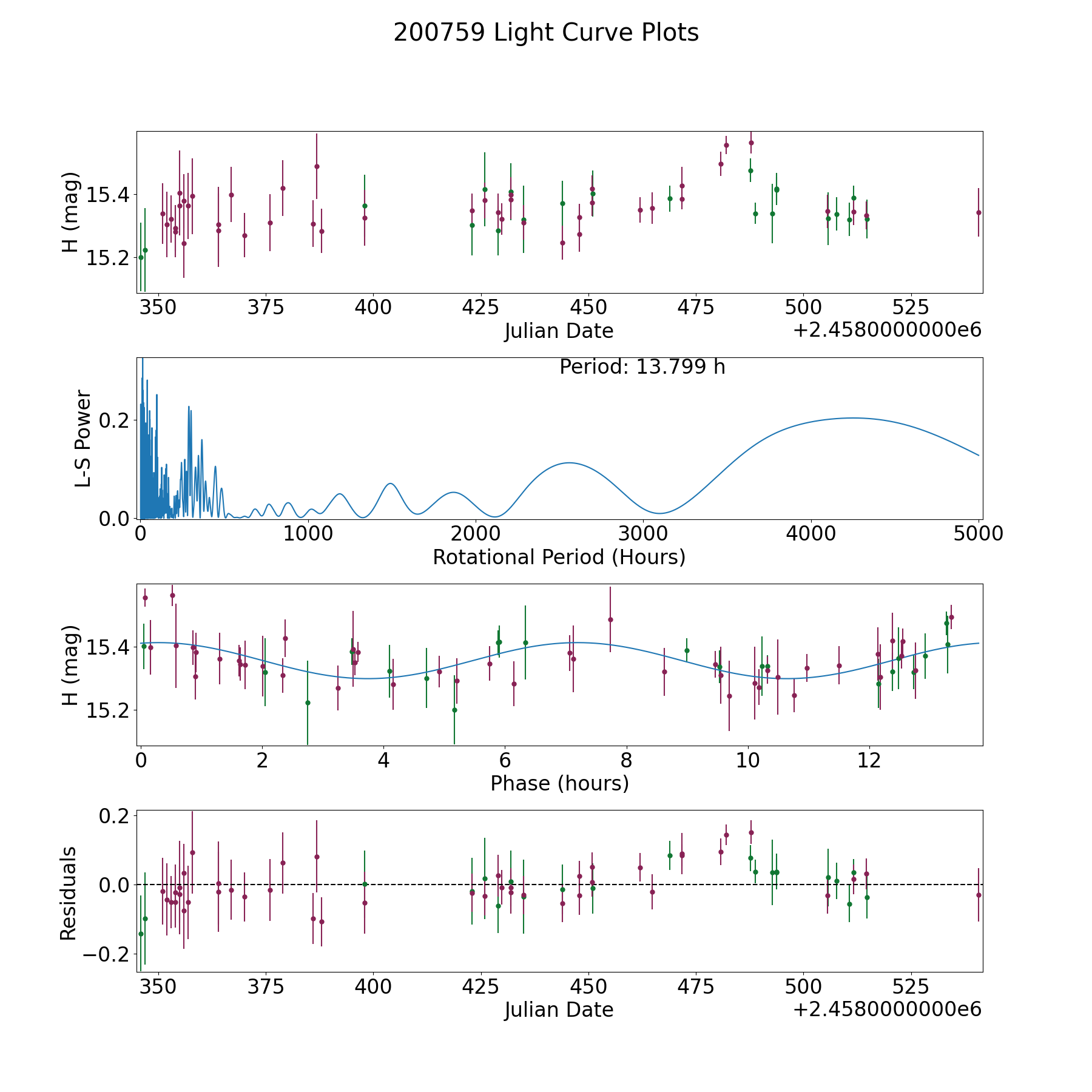 200759 Light Curve Plots

H (mag)
15.4
15.2
350 375 400 425 450 475 500 525
Julian Date
+2.4580000000e6

Period: 13.799 h
L-S Power
0.2
0.0
0 1000 2000 3000 4000 5000
Rotational Period (Hours)

H (mag)
15.4
15.2
0 2 4 6 8 10 12
Phase (hours)

Residuals
0.2
0.0
−0.2
350 375 400 425 450 475 500 525
Julian Date
+2.4580000000e6